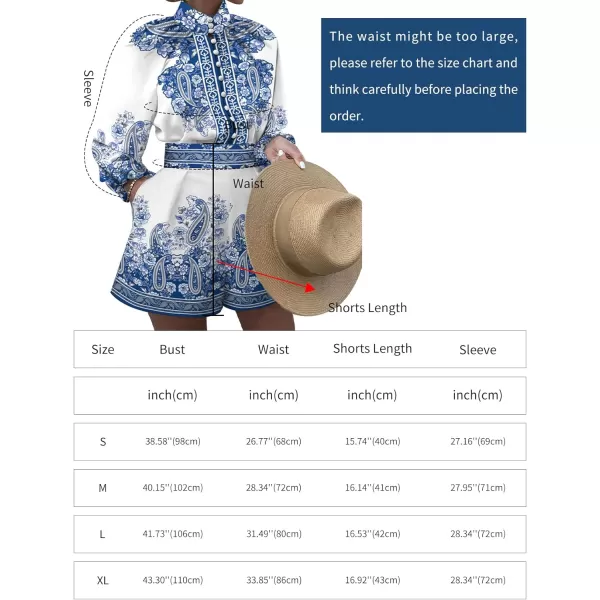 The waist might be too large, please refer to the size chart and think carefully before placing the order.

Sleeve

Bust

Waist

Shorts Length

| Size | Bust | Waist | Shorts Length | Sleeve |
|---|---|---|---|---|
| | inch(cm) | inch(cm) | inch(cm) | inch(cm) |
| S | 38.58''(98cm) | 26.77''(68cm) | 15.74''(40cm) | 27.16''(69cm) |
| M | 40.15''(102cm) | 28.34''(72cm) | 16.14''(41cm) | 27.95''(71cm) |
| L | 41.73''(106cm) | 31.49''(80cm) | 16.53''(42cm) | 28.34''(72cm) |
| XL | 43.30''(110cm) | 33.85''(86cm) | 16.92''(43cm) | 28.34''(72cm) |